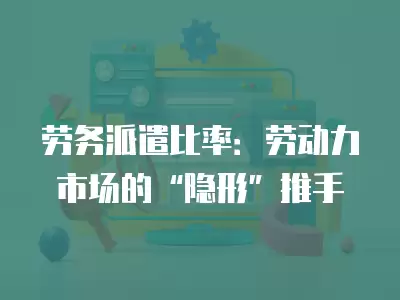 劳务派遣比率：劳动力市场的“隐形”推手